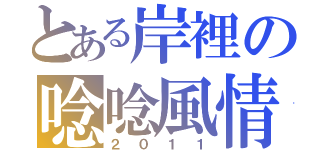 とある岸裡の
唸唸風情
2011